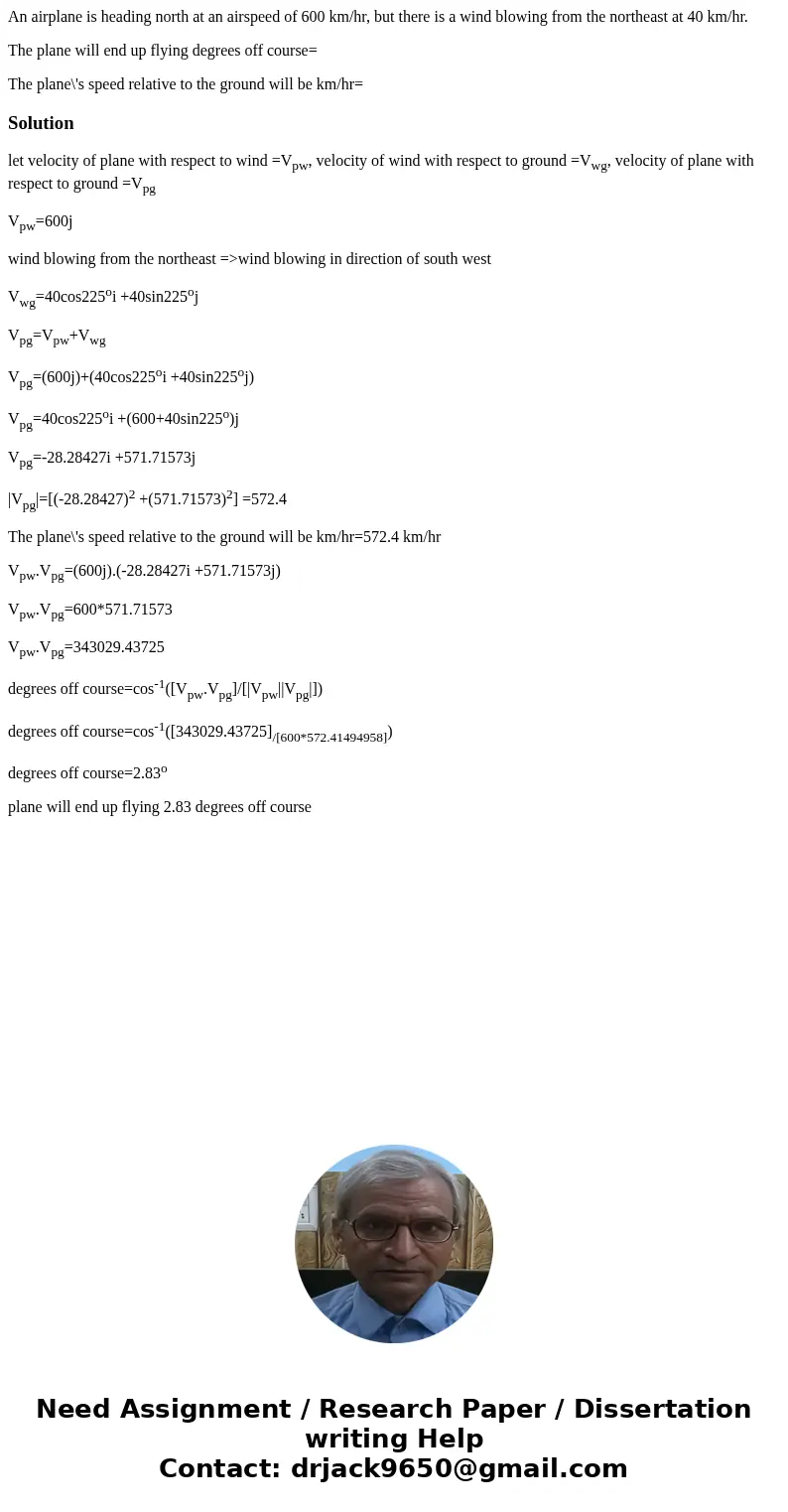 An airplane is heading north at an airspeed of 600 km/hr, but there is a wind blowing from the northeast at 40 km/hr.

The plane will end up flying degrees off course=

The plane\'s speed relative to the ground will be km/hr=

Solution

let velocity of plane with respect to wind =$V_{pw}$, velocity of wind with respect to ground =$V_{wg}$, velocity of plane with respect to ground =$V_{pg}$

$V_{pw}$=600j

wind blowing from the northeast =>wind blowing in direction of south west

$V_{wg}$=40cos225$^o$i +40sin225$^o$j

$V_{pg}$=$V_{pw}$+$V_{wg}$

$V_{pg}$=(600j)+(40cos225$^o$i +40sin225$^o$j)

$V_{pg}$=40cos225$^o$i +(600+40sin225$^o$)j

$V_{pg}$=-28.28427i +571.71573j

|$V_{pg}$|=[(-28.28427)$^2$ +(571.71573)$^2$] =572.4

The plane\'s speed relative to the ground will be km/hr=572.4 km/hr

$V_{pw}$.$V_{pg}$=(600j).(-28.28427i +571.71573j)

$V_{pw}$.$V_{pg}$=600*571.71573

$V_{pw}$.$V_{pg}$=343029.43725

degrees off course=cos$^{-1}$([$V_{pw}$.$V_{pg}$]/[|$V_{pw}$||$V_{pg}$|])

degrees off course=cos$^{-1}$([343029.43725]$_{/[600*572.41494958]}$)

degrees off course=2.83$^o$

plane will end up flying 2.83 degrees off course

Need Assignment / Research Paper / Dissertation writing Help
Contact: drjack9650@gmail.com